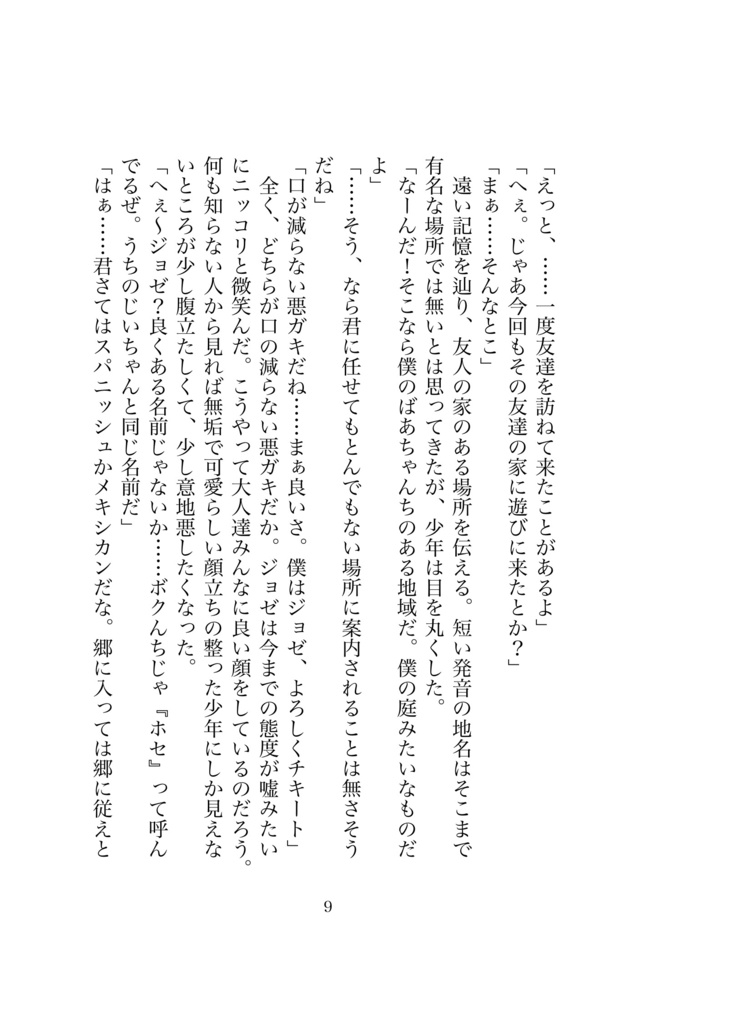 「えっと、……一度友達を訪ねて来たことがあるよ」
「へぇ。じゃあ今回もその友達の家に遊びに来たとか？」
「まぁ……そんなとこ」
遠い記憶を辿り、友人の家のある場所を伝える。短い発音の地名はそこまで有名な場所では無いとは思ってきたが、少年は目を丸くした。
「なーんだ！そこなら僕のばあちゃんちのある地域だ。僕の庭みたいなものだよ」
「……そう、なら君に任せてもとんでもない場所に案内されることは無さそうだね」
「口が減らない悪ガキだね……まぁ良いさ。僕はジョゼ、よろしくチキート」
全く、どちらが口の減らない悪ガキだか。ジョゼは今までの態度が嘘みたいにニッコリと微笑んだ。こうやって大人達みんなに良い顔をしているのだろう。何も知らない人から見れば無垢で可愛らしい顔立ちの整った少年にしか見えないところが少し腹立たしくて、少し意地悪したくなった。
「へぇ～ジョゼ？良くある名前じゃないか……ボクんちじゃ『ホセ』って呼んでるぜ。うちのじいちゃんと同じ名前だ」
「はぁ……君さてはスパニッシュかメキシカンだな。郷に入っては郷に従えと

9